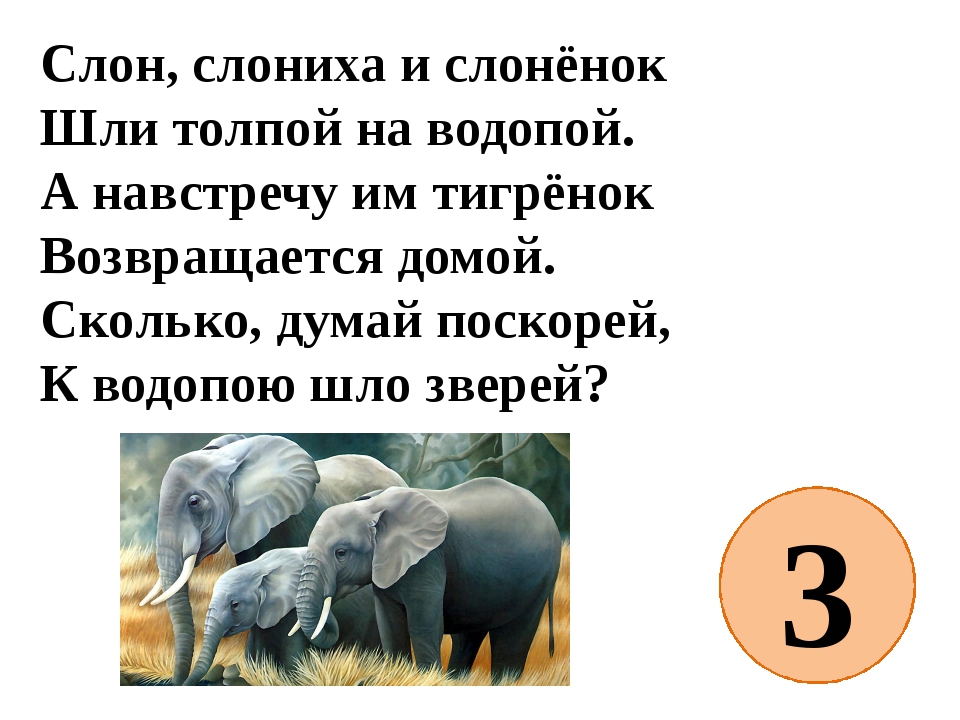 Слон, слониха и слонёнок
Шли толпой на водопой.
А навстречу им тигрёнок
Возвращается домой.
Сколько, думай поскорей,
К водопою шло зверей?

3